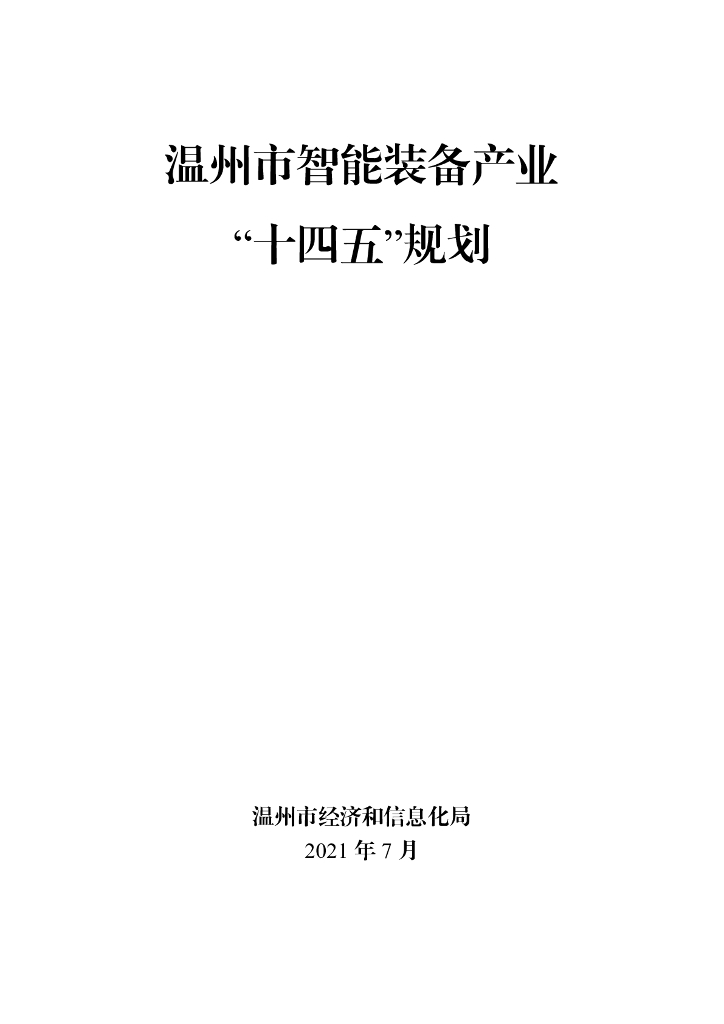 温州市智能装备产业

“十四五”规划

温州市经济和信息化局

2021 年 7 月